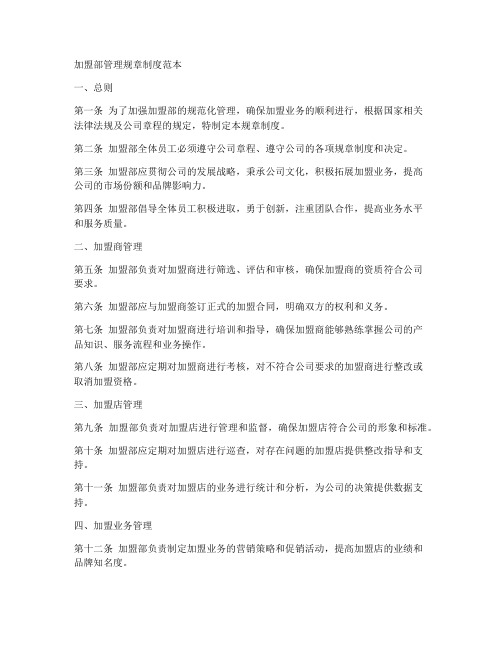 加盟部管理规章制度范本

一、总则

第一条 为了加强加盟部的规范化管理，确保加盟业务的顺利进行，根据国家相关法律法规及公司章程的规定，特制定本规章制度。

第二条 加盟部全体员工必须遵守公司章程、遵守公司的各项规章制度和决定。

第三条 加盟部应贯彻公司的发展战略，秉承公司文化，积极拓展加盟业务，提高公司的市场份额和品牌影响力。

第四条 加盟部倡导全体员工积极进取，勇于创新，注重团队合作，提高业务水平和服务质量。

二、加盟商管理

第五条 加盟部负责对加盟商进行筛选、评估和审核，确保加盟商的资质符合公司要求。

第六条 加盟部应与加盟商签订正式的加盟合同，明确双方的权利和义务。

第七条 加盟部负责对加盟商进行培训和指导，确保加盟商能够熟练掌握公司的产品知识、服务流程和业务操作。

第八条 加盟部应定期对加盟商进行考核，对不符合公司要求的加盟商进行整改或取消加盟资格。

三、加盟店管理

第九条 加盟部负责对加盟店进行管理和监督，确保加盟店符合公司的形象和标准。

第十条 加盟部应定期对加盟店进行巡查，对存在问题的加盟店提供整改指导和支持。

第十一条 加盟部负责对加盟店的业务进行统计和分析，为公司的决策提供数据支持。

四、加盟业务管理

第十二条 加盟部负责制定加盟业务的营销策略和促销活动，提高加盟店的业绩和品牌知名度。